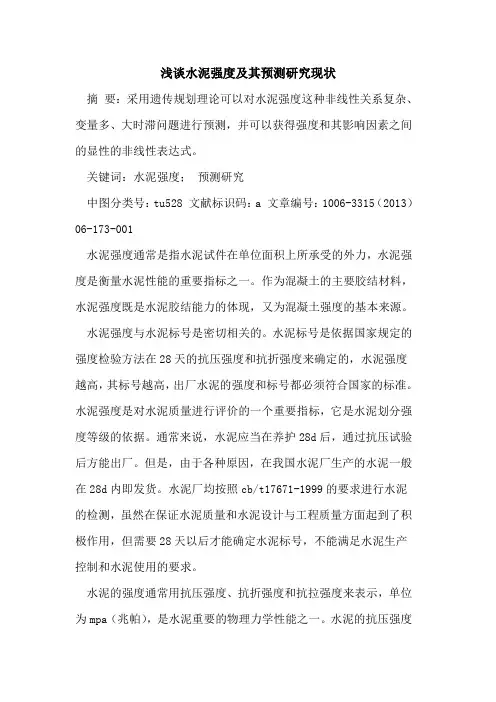 浅谈水泥强度及其预测研究现状

摘 要：采用遗传规划理论可以对水泥强度这种非线性关系复杂、变量多、大时滞问题进行预测，并可以获得强度和其影响因素之间的显性的非线性表达式。

关键词：水泥强度； 预测研究

中图分类号：tu528 文献标识码：a 文章编号：1006-3315（2013）06-173-001

水泥强度通常是指水泥试件在单位面积上所承受的外力，水泥强度是衡量水泥性能的重要指标之一。作为混凝土的主要胶结材料，水泥强度既是水泥胶结能力的体现，又为混凝土强度的基本来源。

水泥强度与水泥标号是密切相关的。水泥标号是依据国家规定的强度检验方法在28天的抗压强度和抗折强度来确定的，水泥强度越高，其标号越高，出厂水泥的强度和标号都必须符合国家的标准。水泥强度是对水泥质量进行评价的一个重要指标，它是水泥划分强度等级的依据。通常来说，水泥应当在养护28d后，通过抗压试验后方能出厂。但是，由于各种原因，在我国水泥厂生产的水泥一般在28d内即发货。水泥厂均按照cb/t17671-1999的要求进行水泥的检测，虽然在保证水泥质量和水泥设计与工程质量方面起到了积极作用，但需要28天以后才能确定水泥标号，不能满足水泥生产控制和水泥使用的要求。

水泥的强度通常用抗压强度、抗折强度和抗拉强度来表示，单位为mpa（兆帕），是水泥重要的物理力学性能之一。水泥的抗压强度